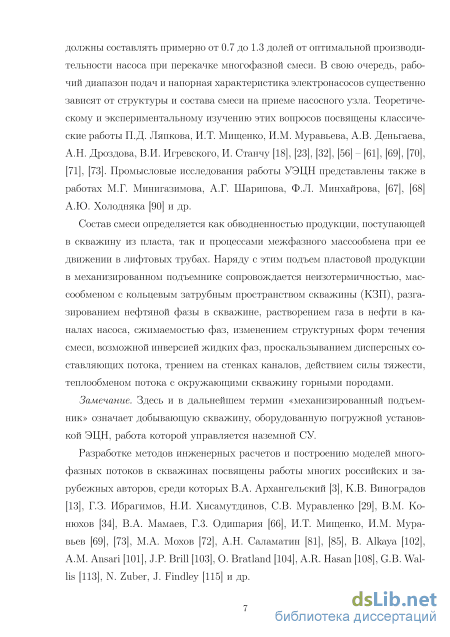 должны составлять примерно от 0.7 до 1.3 долей от оптимальной производительности насоса при перекачке многофазной смеси. В свою очередь, рабочий диапазон подач и напорная характеристика электронасосов существенно зависят от структуры и состава смеси на приеме насосного узла. Теоретическому и экспериментальному изучению этих вопросов посвящены классические работы П.Д. Ляпкова, И.Т. Мищенко, И.М. Муравьева, А.В. Деньгаева, А.Н. Дроздова, В.И. Игревского, И. Станчу [18], [23], [32], [56] – [61], [69], [70], [71], [73]. Промысловые исследования работы УЭЦН представлены также в работах М.Г. Минигазимова, А.Г. Шарипова, Ф.Л. Минхайрова, [67], [68] А.Ю. Холодняка [90] и др.

Состав смеси определяется как обводненностью продукции, поступающей в скважину из пласта, так и процессами межфазного массообмена при ее движении в лифтовых трубах. Наряду с этим подъем пластовой продукции в механизированном подъемнике сопровождается неизотермичностью, массообменом с кольцевым затрубным пространством скважины (КЗП), разгазированием нефтяной фазы в скважине, растворением газа в нефти в каналах насоса, сжимаемостью фаз, изменением структурных форм течения смеси, возможной инверсией жидких фаз, проскальзыванием дисперсных составляющих потока, трением на стенках каналов, действием силы тяжести, теплообменом потока с окружающими скважину горными породами.

Замечание. Здесь и в дальнейшем термин «механизированный подъемник» означает добывающую скважину, оборудованную погружной установкой ЭЦН, работа которой управляется наземной СУ.

Разработке методов инженерных расчетов и построению моделей многофазных потоков в скважинах посвящены работы многих российских и зарубежных авторов, среди которых В.А. Архангельский [3], К.В. Виноградов [13], Г.З. Ибрагимов, Н.И. Хисамутдинов, С.В. Муравленко [29], В.М. Конюхов [34], В.А. Мамаев, Г.З. Одишария [66], И.Т. Мищенко, И.М. Муравьев [69], [73], М.А. Мохов [72], А.Н. Саламатин [81], [85], B. Alkaya [102], A.M. Ansari [101], J.P. Brill [103], O. Bratland [104], A.R. Hasan [108], G.B. Wallis [113], N. Zuber, J. Findley [115] и др.

7

dsLib.net
библиотека диссертаций